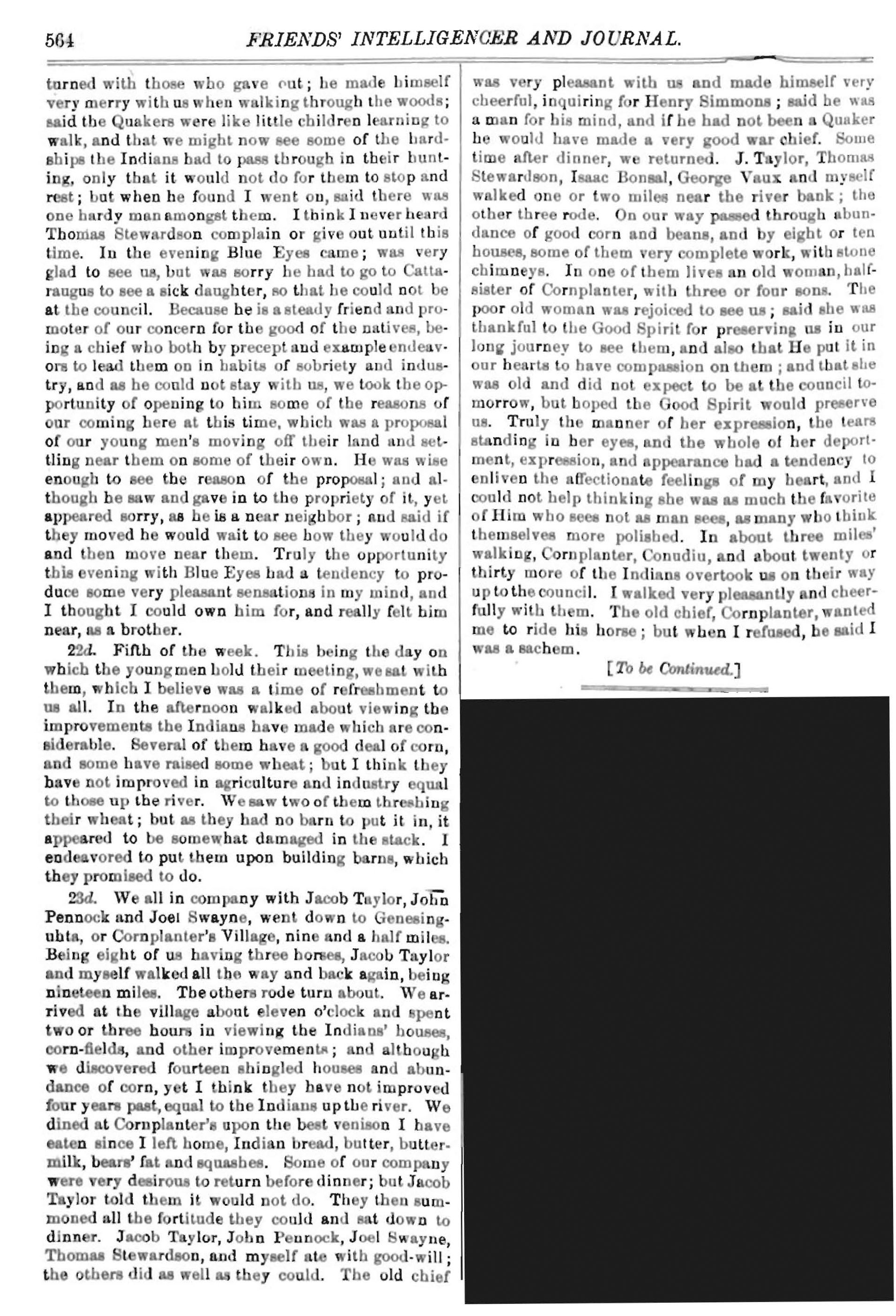 564 FRIENDS' INTELLIGENCER AND JOURNAL.

turned with those who gave out; he made himself very merry with us when walking through the woods; said the Quakers were like little children learning to walk, and that we might now see some of the hardships the Indians had to pass through in their hunting, only that it would not do for them to stop and rest; but when he found I went on, said there was one hardy man amongst them. I think I never heard Thomas Stewardson complain or give out until this time. In the evening Blue Eyes came; was very glad to see us, but was sorry he had to go to Cattaraugus to see a sick daughter, so that he could not be at the council. Because he is a steady friend and promoter of our concern for the good of the natives, being a chief who both by precept and example endeavors to lead them on in habits of sobriety and industry, and as he could not stay with us, we took the opportunity of opening to him some of the reasons of our coming here at this time, which was a proposal of our young men's moving off their land and settling near them on some of their own. He was wise enough to see the reason of the proposal; and although he saw and gave in to the propriety of it, yet appeared sorry, as he is a near neighbor; and said if they moved he would wait to see how they would do and then move near them. Truly the opportunity this evening with Blue Eyes had a tendency to produce some very pleasant sensations in my mind, and I thought I could own him for, and really felt him near, as a brother.

22d. Fifth of the week. This being the day on which the young men hold their meeting, we sat with them, which I believe was a time of refreshment to us all. In the afternoon walked about viewing the improvements the Indians have made which are considerable. Several of them have a good deal of corn, and some have raised some wheat; but I think they have not improved in agriculture and industry equal to those up the river. We saw two of them threshing their wheat; but as they had no barn to put it in, it appeared to be somewhat damaged in the stack. I endeavored to put them upon building barns, which they promised to do.

23d. We all in company with Jacob Taylor, John Pennock and Joel Swayne, went down to Genesinguhta, or Cornplanter's Village, nine and a half miles. Being eight of us having three horses, Jacob Taylor and myself walked all the way and back again, being nineteen miles. The others rode turn about. We arrived at the village about eleven o'clock and spent two or three hours in viewing the Indians' houses, corn-fields, and other improvements; and although we discovered fourteen shingled houses and abundance of corn, yet I think they have not improved four years past, equal to the Indians up the river. We dined at Cornplanter's upon the best venison I have eaten since I left home, Indian bread, butter, buttermilk, bears' fat and squashes. Some of our company were very desirous to return before dinner; but Jacob Taylor told them it would not do. They then summoned all the fortitude they could and sat down to dinner. Jacob Taylor, John Pennock, Joel Swayne, Thomas Stewardson, and myself ate with good-will; the others did as well as they could. The old chief was very pleasant with us and made himself very cheerful, inquiring for Henry Simmons; said he was a man for his mind, and if he had not been a Quaker he would have made a very good war chief. Some time after dinner, we returned. J. Taylor, Thomas Stewardson, Isaac Bonsal, George Vaux and myself walked one or two miles near the river bank; the other three rode. On our way passed through abundance of good corn and beans, and by eight or ten houses, some of them very complete work, with stone chimneys. In one of them lives an old woman, half-sister of Cornplanter, with three or four sons. The poor old woman was rejoiced to see us; said she was thankful to the Good Spirit for preserving us in our long journey to see them, and also that He put it in our hearts to have compassion on them; and that she was old and did not expect to be at the council tomorrow, but hoped the Good Spirit would preserve us. Truly the manner of her expression, the tears standing in her eyes, and the whole of her deportment, expression, and appearance had a tendency to enliven the affectionate feelings of my heart, and I could not help thinking she was as much the favorite of Him who sees not as man sees, as many who think themselves more polished. In about three miles' walking, Cornplanter, Conudiu, and about twenty or thirty more of the Indians overtook us on their way up to the council. I walked very pleasantly and cheerfully with them. The old chief, Cornplanter, wanted me to ride his horse; but when I refused, he said I was a sachem.

[To be Continued.]